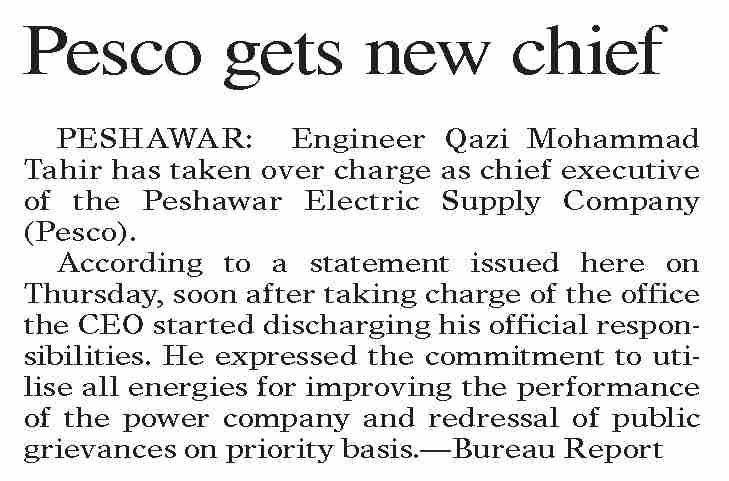 Pesco gets new chief

PESHAWAR: Engineer Qazi Mohammad Tahir has taken over charge as chief executive of the Peshawar Electric Supply Company (Pesco).

According to a statement issued here on Thursday, soon after taking charge of the office the CEO started discharging his official responsibilities. He expressed the commitment to utilise all energies for improving the performance of the power company and redressal of public grievances on priority basis.—Bureau Report